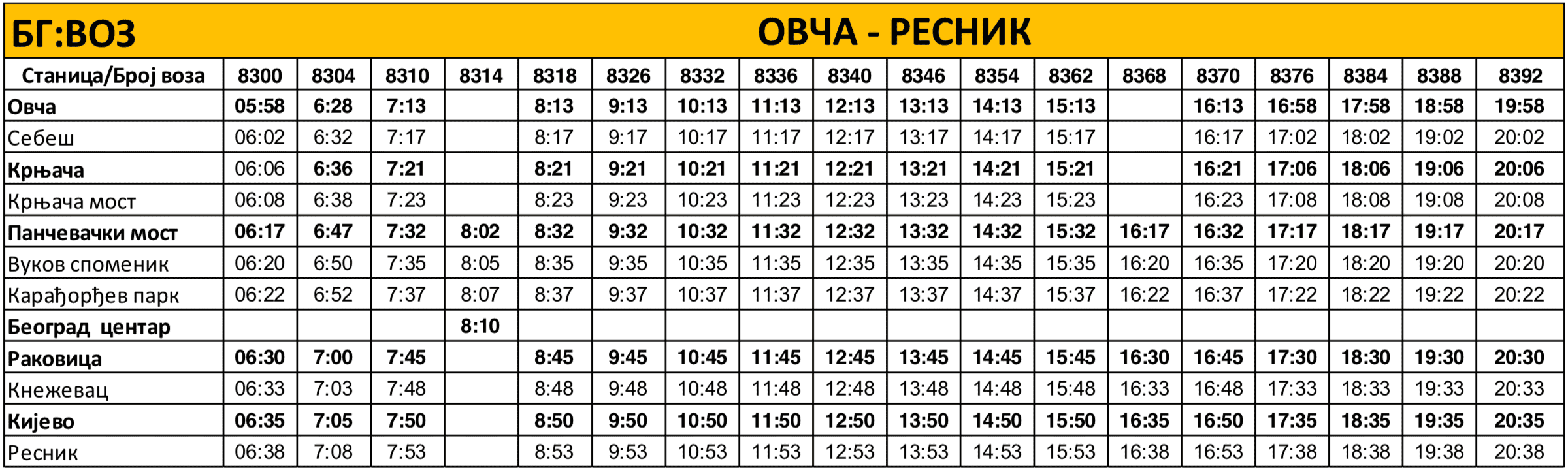 БГ:ВОЗ

ОВЧА - РЕСНИК

| Станица/Број воза | 8300 | 8304 | 8310 | 8314 | 8318 | 8326 | 8332 | 8336 | 8340 | 8346 | 8354 | 8362 | 8368 | 8370 | 8376 | 8384 | 8388 | 8392 |
|---|---|---|---|---|---|---|---|---|---|---|---|---|---|---|---|---|---|---|
| Овча | 05:58 | 6:28 | 7:13 | | 8:13 | 9:13 | 10:13 | 11:13 | 12:13 | 13:13 | 14:13 | 15:13 | | 16:13 | 16:58 | 17:58 | 18:58 | 19:58 |
| Себеш | 06:02 | 6:32 | 7:17 | | 8:17 | 9:17 | 10:17 | 11:17 | 12:17 | 13:17 | 14:17 | 15:17 | | 16:17 | 17:02 | 18:02 | 19:02 | 20:02 |
| Крњача | 06:06 | 6:36 | 7:21 | | 8:21 | 9:21 | 10:21 | 11:21 | 12:21 | 13:21 | 14:21 | 15:21 | | 16:21 | 17:06 | 18:06 | 19:06 | 20:06 |
| Крњача мост | 06:08 | 6:38 | 7:23 | | 8:23 | 9:23 | 10:23 | 11:23 | 12:23 | 13:23 | 14:23 | 15:23 | | 16:23 | 17:08 | 18:08 | 19:08 | 20:08 |
| Панчевачки мост | 06:17 | 6:47 | 7:32 | 8:02 | 8:32 | 9:32 | 10:32 | 11:32 | 12:32 | 13:32 | 14:32 | 15:32 | 16:17 | 16:32 | 17:17 | 18:17 | 19:17 | 20:17 |
| Вуков споменик | 06:20 | 6:50 | 7:35 | 8:05 | 8:35 | 9:35 | 10:35 | 11:35 | 12:35 | 13:35 | 14:35 | 15:35 | 16:20 | 16:35 | 17:20 | 18:20 | 19:20 | 20:20 |
| Карађорђев парк | 06:22 | 6:52 | 7:37 | 8:07 | 8:37 | 9:37 | 10:37 | 11:37 | 12:37 | 13:37 | 14:37 | 15:37 | 16:22 | 16:37 | 17:22 | 18:22 | 19:22 | 20:22 |
| Београд центар | | | | 8:10 | | | | | | | | | | | | | | |
| Раковица | 06:30 | 7:00 | 7:45 | | 8:45 | 9:45 | 10:45 | 11:45 | 12:45 | 13:45 | 14:45 | 15:45 | 16:30 | 16:45 | 17:30 | 18:30 | 19:30 | 20:30 |
| Кнежевац | 06:33 | 7:03 | 7:48 | | 8:48 | 9:48 | 10:48 | 11:48 | 12:48 | 13:48 | 14:48 | 15:48 | 16:33 | 16:48 | 17:33 | 18:33 | 19:33 | 20:33 |
| Кијево | 06:35 | 7:05 | 7:50 | | 8:50 | 9:50 | 10:50 | 11:50 | 12:50 | 13:50 | 14:50 | 15:50 | 16:35 | 16:50 | 17:35 | 18:35 | 19:35 | 20:35 |
| Ресник | 06:38 | 7:08 | 7:53 | | 8:53 | 9:53 | 10:53 | 11:53 | 12:53 | 13:53 | 14:53 | 15:53 | 16:38 | 16:53 | 17:38 | 18:38 | 19:38 | 20:38 |